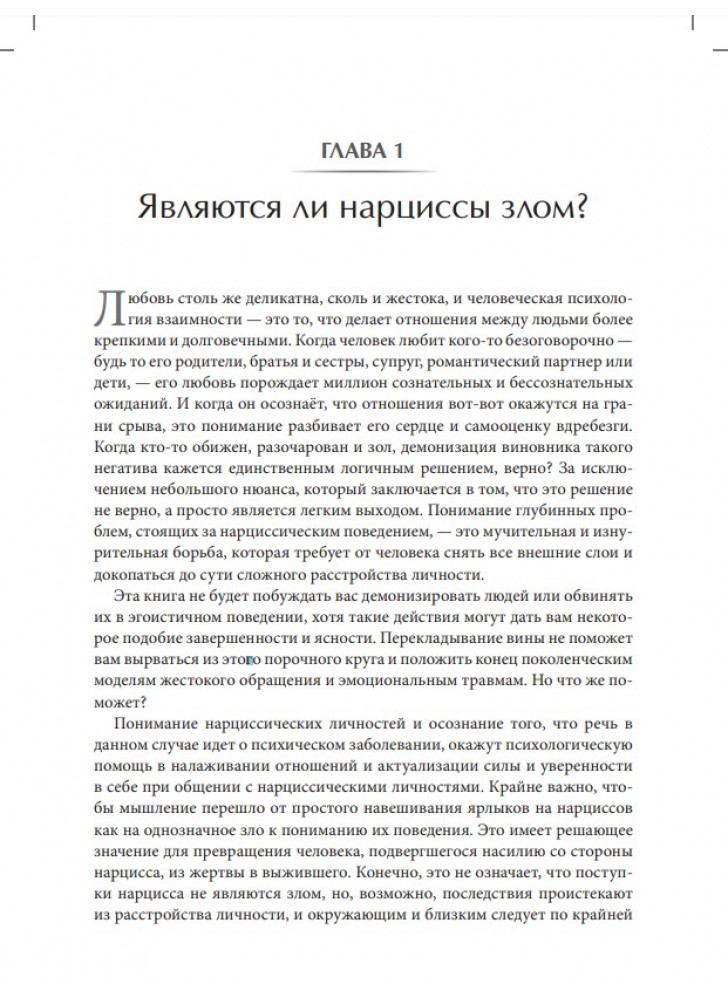 ГЛАВА 1

Являются ли нарциссы злом?

Любовь столь же деликатна, сколь и жестока, и человеческая психология взаимности — это то, что делает отношения между людьми более крепкими и долговечными. Когда человек любит кого-то безоговорочно — будь то его родители, братья и сестры, супруг, романтический партнер или дети, — его любовь порождает миллион сознательных и бессознательных ожиданий. И когда он осознаёт, что отношения вот-вот окажутся на грани срыва, это понимание разбивает его сердце и самооценку вдребезги. Когда кто-то обижен, разочарован и зол, демонизация виновника такого негатива кажется единственным логичным решением, верно? За исключением небольшого нюанса, который заключается в том, что это решение не верно, а просто является легким выходом. Понимание глубинных проблем, стоящих за нарциссическим поведением, — это мучительная и изнурительная борьба, которая требует от человека снять все внешние слои и докопаться до сути сложного расстройства личности.

Эта книга не будет побуждать вас демонизировать людей или обвинять их в эгоистичном поведении, хотя такие действия могут дать вам некоторое подобие завершенности и ясности. Перекладывание вины не поможет вам вырваться из этого порочного круга и положить конец поколенческим моделям жестокого обращения и эмоциональным травмам. Но что же поможет?

Понимание нарциссических личностей и осознание того, что речь в данном случае идет о психическом заболевании, окажут психологическую помощь в налаживании отношений и актуализации силы и уверенности в себе при общении с нарциссическими личностями. Крайне важно, чтобы мышление перешло от простого навешивания ярлыков на нарциссов как на однозначное зло к пониманию их поведения. Это имеет решающее значение для превращения человека, подвергшегося насилию со стороны нарцисса, из жертвы в выжившего. Конечно, это не означает, что поступки нарцисса не являются злом, но, возможно, последствия проистекают из расстройства личности, и окружающим и близким следует по крайней